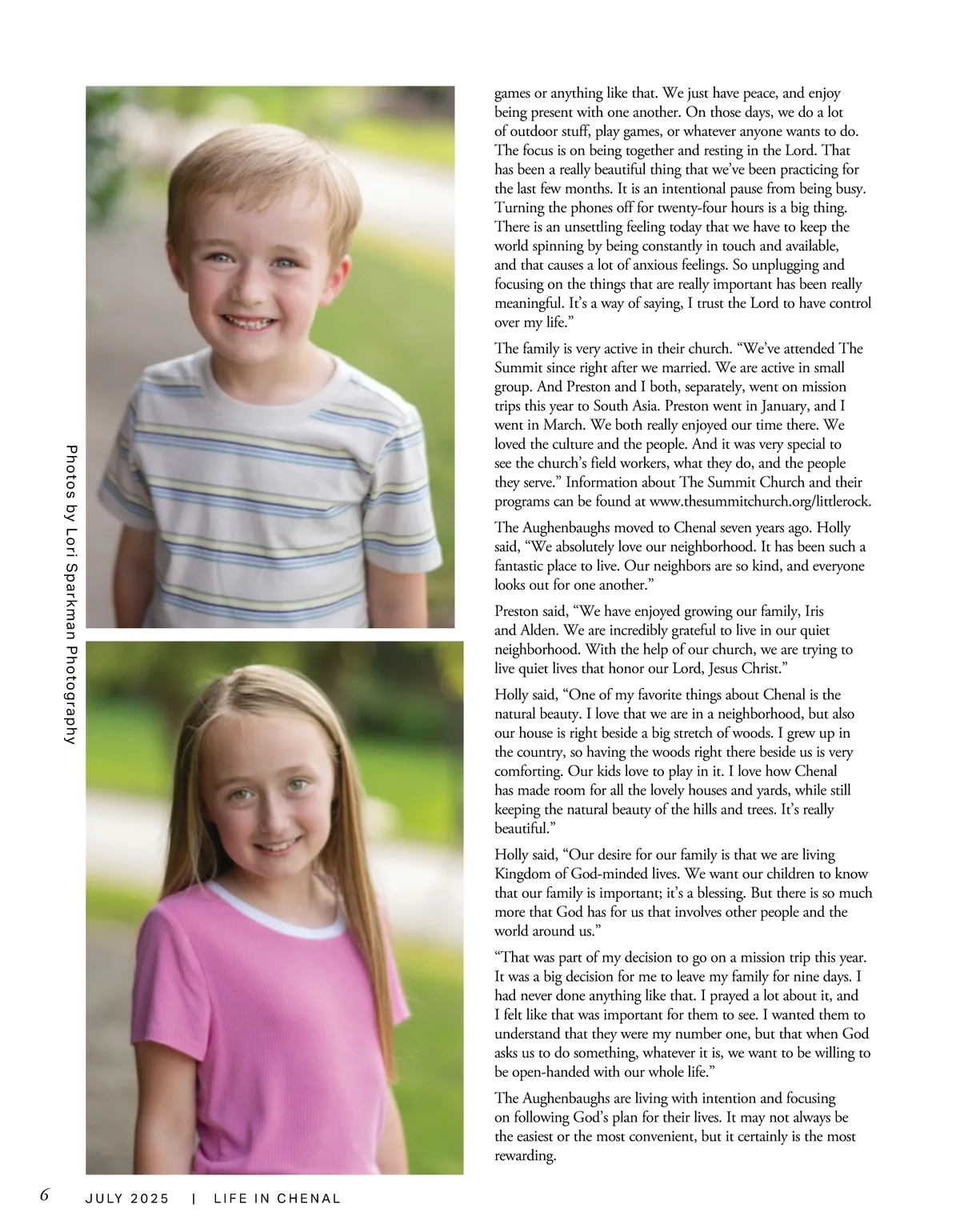 Photos by Lori Sparkman Photography

games or anything like that. We just have peace, and enjoy being present with one another. On those days, we do a lot of outdoor stuff, play games, or whatever anyone wants to do. The focus is on being together and resting in the Lord. That has been a really beautiful thing that we've been practicing for the last few months. It is an intentional pause from being busy. Turning the phones off for twenty-four hours is a big thing. There is an unsettling feeling today that we have to keep the world spinning by being constantly in touch and available, and that causes a lot of anxious feelings. So unplugging and focusing on the things that are really important has been really meaningful. It's a way of saying, I trust the Lord to have control over my life."

The family is very active in their church. "We've attended The Summit since right after we married. We are active in small group. And Preston and I both, separately, went on mission trips this year to South Asia. Preston went in January, and I went in March. We both really enjoyed our time there. We loved the culture and the people. And it was very special to see the church's field workers, what they do, and the people they serve." Information about The Summit Church and their programs can be found at www.thesummitchurch.org/littlerock.

The Aughenbaughs moved to Chenal seven years ago. Holly said, "We absolutely love our neighborhood. It has been such a fantastic place to live. Our neighbors are so kind, and everyone looks out for one another."

Preston said, "We have enjoyed growing our family, Iris and Alden. We are incredibly grateful to live in our quiet neighborhood. With the help of our church, we are trying to live quiet lives that honor our Lord, Jesus Christ."

Holly said, "One of my favorite things about Chenal is the natural beauty. I love that we are in a neighborhood, but also our house is right beside a big stretch of woods. I grew up in the country, so having the woods right there beside us is very comforting. Our kids love to play in it. I love how Chenal has made room for all the lovely houses and yards, while still keeping the natural beauty of the hills and trees. It's really beautiful."

Holly said, "Our desire for our family is that we are living Kingdom of God-minded lives. We want our children to know that our family is important; it's a blessing. But there is so much more that God has for us that involves other people and the world around us."

"That was part of my decision to go on a mission trip this year. It was a big decision for me to leave my family for nine days. I had never done anything like that. I prayed a lot about it, and I felt like that was important for them to see. I wanted them to understand that they were my number one, but that when God asks us to do something, whatever it is, we want to be willing to be open-handed with our whole life."

The Aughenbaughs are living with intention and focusing on following God's plan for their lives. It may not always be the easiest or the most convenient, but it certainly is the most rewarding.

6 JULY 2025 | LIFE IN CHENAL